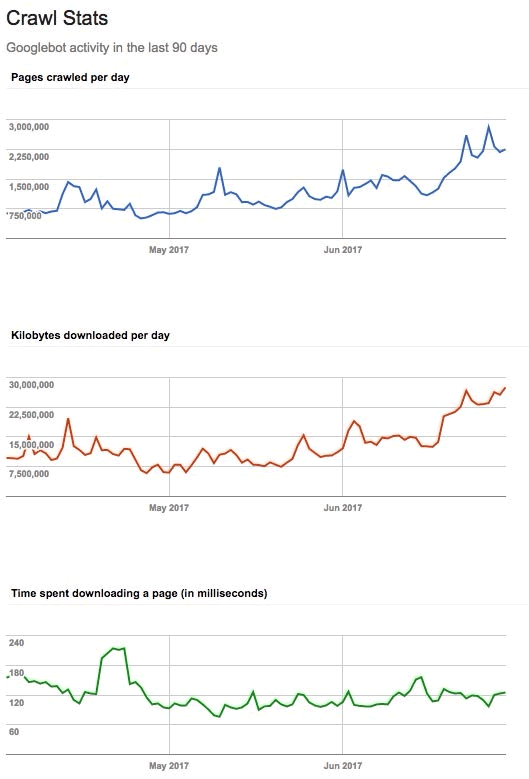 Crawl Stats

Googlebot activity in the last 90 days

Pages crawled per day

3,000,000
2,250,000
1,500,000
750,000

May 2017
Jun 2017

Kilobytes downloaded per day

30,000,000
22,500,000
15,000,000
7,500,000

May 2017
Jun 2017

Time spent downloading a page (in milliseconds)

240
180
120
60

May 2017
Jun 2017